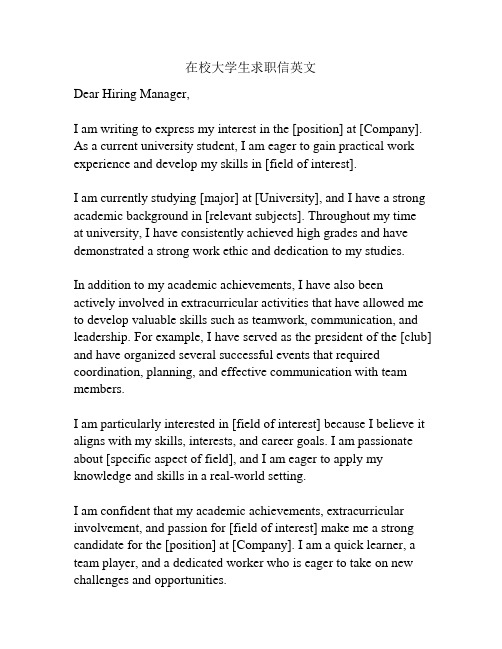 在校大学生求职信英文

Dear Hiring Manager,

I am writing to express my interest in the [position] at [Company]. As a current university student, I am eager to gain practical work experience and develop my skills in [field of interest].

I am currently studying [major] at [University], and I have a strong academic background in [relevant subjects]. Throughout my time at university, I have consistently achieved high grades and have demonstrated a strong work ethic and dedication to my studies.

In addition to my academic achievements, I have also been actively involved in extracurricular activities that have allowed me to develop valuable skills such as teamwork, communication, and leadership. For example, I have served as the president of the [club] and have organized several successful events that required coordination, planning, and effective communication with team members.

I am particularly interested in [field of interest] because I believe it aligns with my skills, interests, and career goals. I am passionate about [specific aspect of field], and I am eager to apply my knowledge and skills in a real-world setting.

I am confident that my academic achievements, extracurricular involvement, and passion for [field of interest] make me a strong candidate for the [position] at [Company]. I am a quick learner, a team player, and a dedicated worker who is eager to take on new challenges and opportunities.